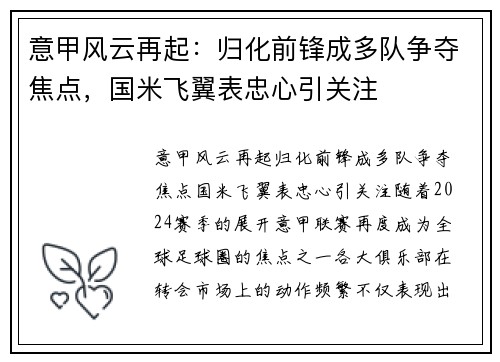 意甲风云再起：归化前锋成多队争夺焦点，国米飞翼表忠心引关注

意甲风云再起归化前锋成多队争夺焦点国米飞翼表忠心引关注随着2024赛季的展开意甲联赛再度成为全球足球圈的焦点之一各大俱乐部在转会市场上的动作频繁不仅表现出